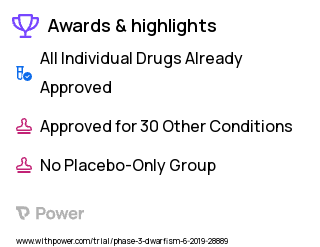 Awards & highlights

All Individual Drugs Already Approved

Approved for 30 Other Conditions

No Placebo-Only Group

Power

www.withpower.com/trial/phase-3-dwarfism-6-2019-28889